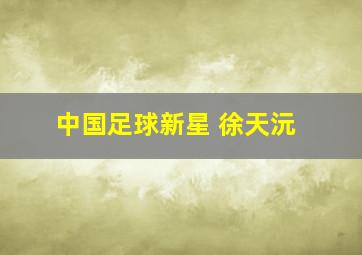 中国足球新星 徐天沅